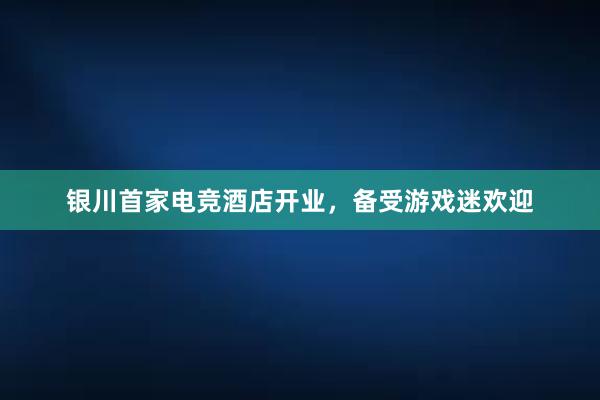 银川首家电竞酒店开业，备受游戏迷欢迎